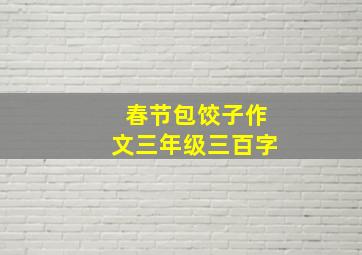 春节包饺子作文三年级三百字